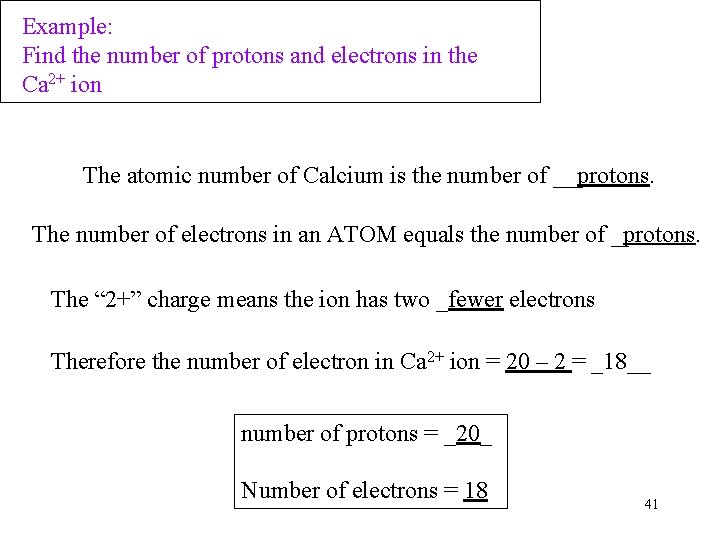 Example:
Find the number of protons and electrons in the $Ca^{2+}$ ion

The atomic number of Calcium is the number of __protons.

The number of electrons in an ATOM equals the number of _protons.

The “2+” charge means the ion has two _fewer electrons

Therefore the number of electron in $Ca^{2+}$ ion = 20 – 2 = _18__

number of protons = _20_

Number of electrons = 18

41